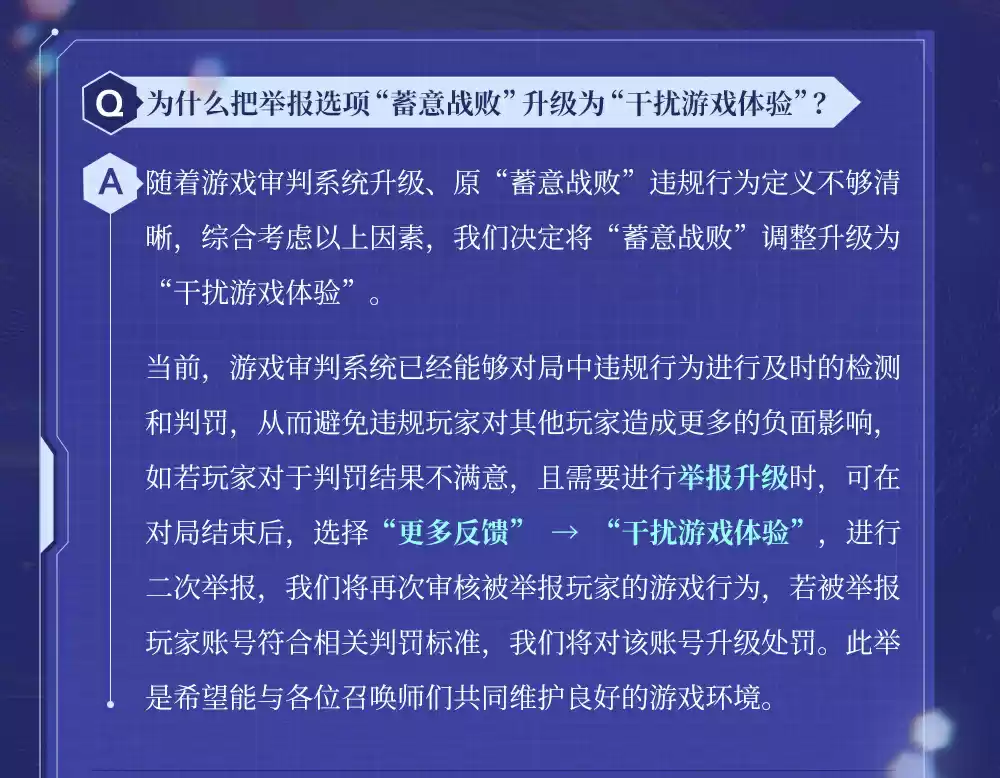 Q 为什么把举报选项“蓄意战败”升级为“干扰游戏体验”？

A 随着游戏审判系统升级、原“蓄意战败”违规行为定义不够清晰，综合考虑以上因素，我们决定将“蓄意战败”调整升级为“干扰游戏体验”。

当前，游戏审判系统已经能够对局中违规行为进行及时的检测和判罚，从而避免违规玩家对其他玩家造成更多的负面影响，如若玩家对于判罚结果不满意，且需要进行举报升级时，可在对局结束后，选择“更多反馈” → “干扰游戏体验”，进行二次举报，我们将再次审核被举报玩家的游戏行为，若被举报玩家账号符合相关判罚标准，我们将对该账号升级处罚。此举是希望能与各位召唤师们共同维护良好的游戏环境。